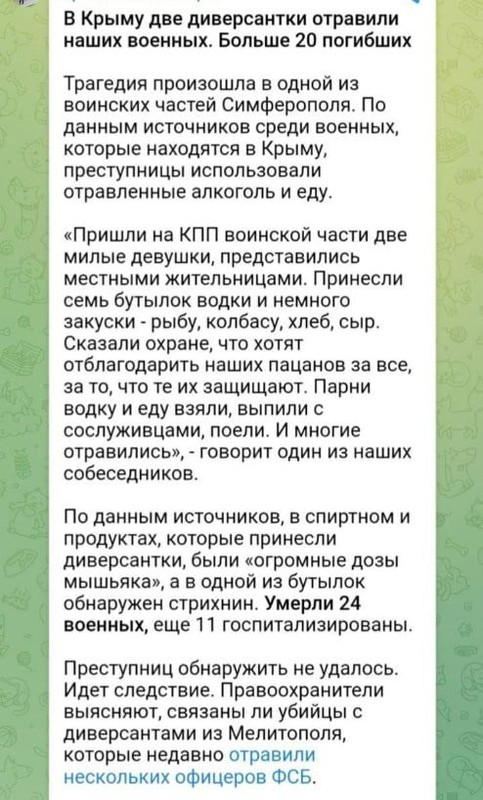 В Крыму две диверсантки отравили наших военных. Больше 20 погибших

Трагедия произошла в одной из воинских частей Симферополя. По данным источников среди военных, которые находятся в Крыму, преступницы использовали отравленные алкоголь и еду.

«Пришли на КПП воинской части две милые девушки, представились местными жительницами. Принесли семь бутылок водки и немного закуски - рыбу, колбасу, хлеб, сыр. Сказали охране, что хотят отблагодарить наших пацанов за все, за то, что те их защищают. Парни водку и еду взяли, выпили с сослуживцами, поели. И многие отравились», - говорит один из наших собеседников.

По данным источников, в спиртном и продуктах, которые принесли диверсантки, были «огромные дозы мышьяка», а в одной из бутылок обнаружен стрихнин. Умерли 24 военных, еще 11 госпитализированы.

Преступниц обнаружить не удалось. Идет следствие. Правоохранители выясняют, связаны ли убийцы с диверсантами из Мелитополя, которые недавно отравили нескольких офицеров ФСБ.